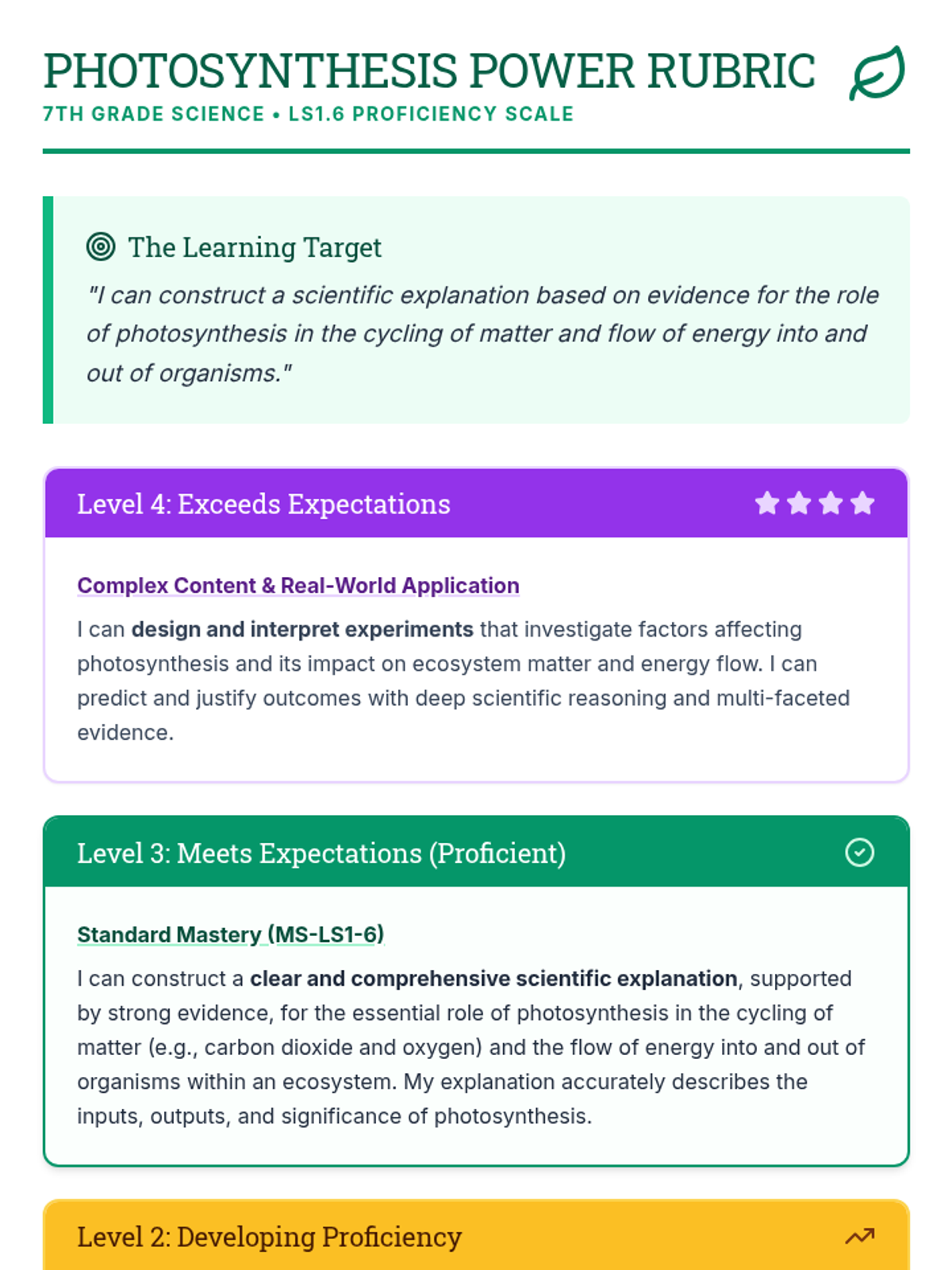 PHOTOSYNTHESIS POWER RUBRIC
7TH GRADE SCIENCE • LS1.6 PROFICIENCY SCALE

The Learning Target

"I can construct a scientific explanation based on evidence for the role of photosynthesis in the cycling of matter and flow of energy into and out of organisms."

Level 4: Exceeds Expectations

Complex Content & Real-World Application

I can design and interpret experiments that investigate factors affecting photosynthesis and its impact on ecosystem matter and energy flow. I can predict and justify outcomes with deep scientific reasoning and multi-faceted evidence.

Level 3: Meets Expectations (Proficient)

Standard Mastery (MS-LS1-6)

I can construct a clear and comprehensive scientific explanation, supported by strong evidence, for the essential role of photosynthesis in the cycling of matter (e.g., carbon dioxide and oxygen) and the flow of energy into and out of organisms within an ecosystem. My explanation accurately describes the inputs, outputs, and significance of photosynthesis.

Level 2: Developing Proficiency